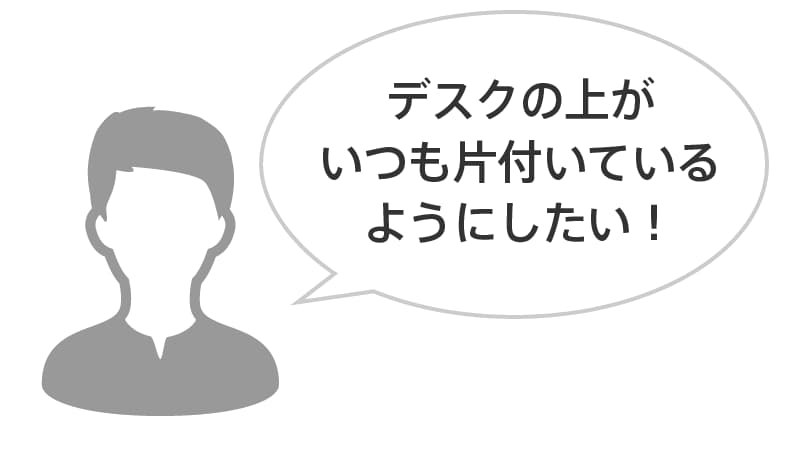 デスクの上が
いつも片付いている
ようにしたい！